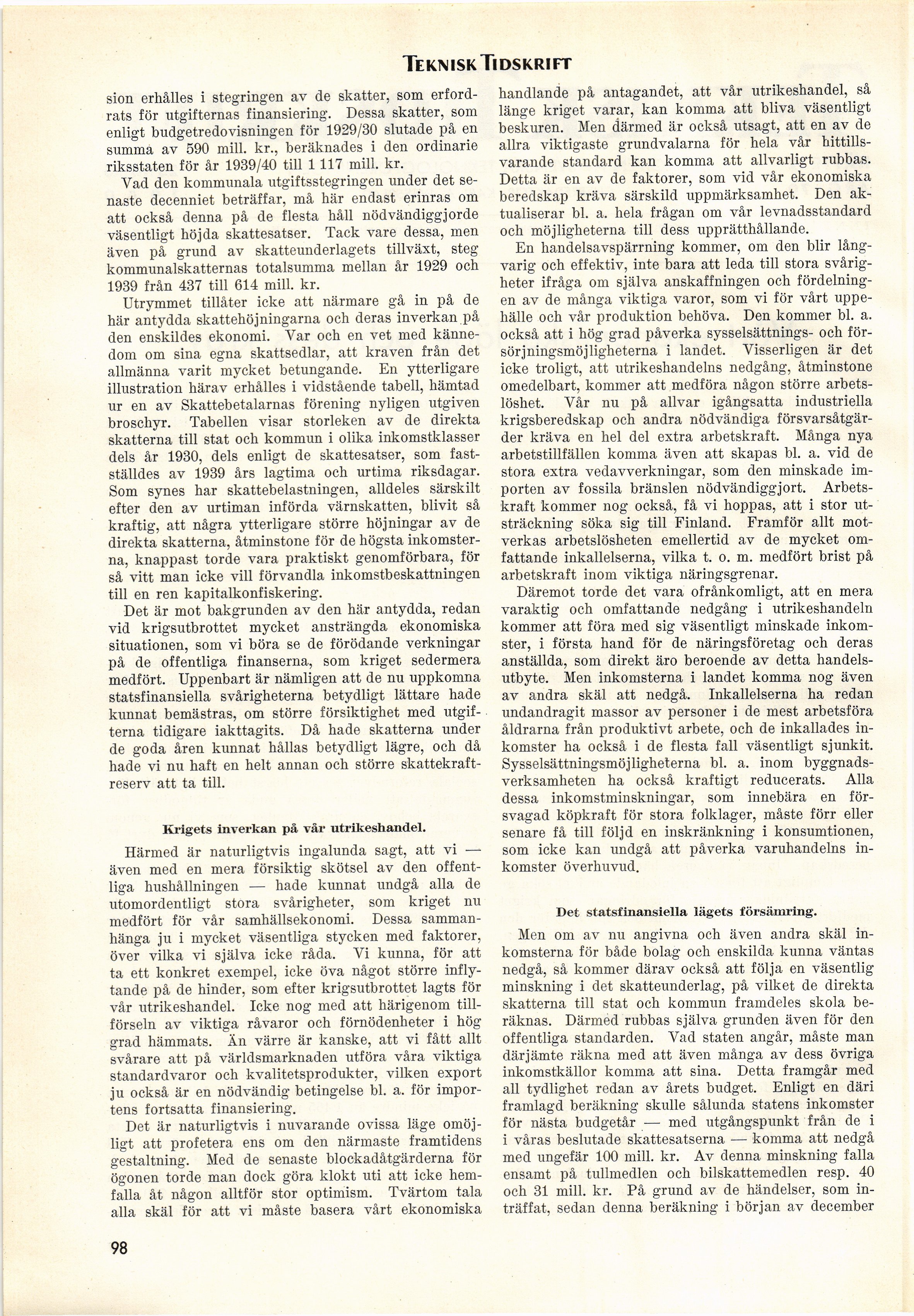 TEKNISK TIDSKRIFT

sion erhålles i stegringen av de skatter, som erfordrats för utgifternas finansiering. Dessa skatter, som enligt budgetredovisningen för 1929/30 slutade på en summa av 590 mill. kr., beräknades i den ordinarie riksstaten för år 1939/40 till 1 117 mill. kr.

Vad den kommunala utgiftsstegringen under det senaste decenniet beträffar, må här endast erinras om att också denna på de flesta håll nödvändiggjorde väsentligt höjda skattesatser. Tack vare dessa, men även på grund av skatteunderlagets tillväxt, steg kommunalskatternas totalsumma mellan år 1929 och 1939 från 437 till 614 mill. kr.

Utrymmet tillåter icke att närmare gå in på de här antydda skattehöjningarna och deras inverkan på den enskildes ekonomi. Var och en vet med kännedom om sina egna skattsedlar, att kraven från det allmänna varit mycket betungande. En ytterligare illustration härav erhålles i vidstående tabell, hämtad ur en av Skattebetalarnas förening nyligen utgiven broschyr. Tabellen visar storleken av de direkta skatterna till stat och kommun i olika inkomstklasser dels år 1930, dels enligt de skattesatser, som fastställdes av 1939 års lagtima och urtima riksdagar. Som synes har skattebelastningen, alldeles särskilt efter den av urtiman införda värnskatten, blivit så kraftig, att några ytterligare större höjningar av de direkta skatterna, åtminstone för de högsta inkomsterna, knappast torde vara praktiskt genomförbara, för så vitt man icke vill förvandla inkomstbeskattningen till en ren kapitalkonfiskering.

Det är mot bakgrunden av den här antydda, redan vid krigsutbrottet mycket ansträngda ekonomiska situationen, som vi böra se de förödande verkningar på de offentliga finanserna, som kriget sedermera medfört. Uppenbart är nämligen att de nu uppkomna statsfinansiella svårigheterna betydligt lättare hade kunnat bemästras, om större försiktighet med utgifterna tidigare iakttagits. Då hade skatterna under de goda åren kunnat hållas betydligt lägre, och då hade vi nu haft en helt annan och större skattekraftreserv att ta till.

Krigets inverkan på vår utrikeshandel.

Härmed är naturligtvis ingalunda sagt, att vi — även med en mera försiktig skötsel av den offentliga hushållningen — hade kunnat undgå alla de utomordentligt stora svårigheter, som kriget nu medfört för vår samhällsekonomi. Dessa sammanhänga ju i mycket väsentliga stycken med faktorer, över vilka vi själva icke råda. Vi kunna, för att ta ett konkret exempel, icke öva något större inflytande på de hinder, som efter krigsutbrottet lagts för vår utrikeshandel. Icke nog med att härigenom tillförseln av viktiga råvaror och förnödenheter i hög grad hämmats. Än värre är kanske, att vi fått allt svårare att på världsmarknaden utföra våra viktiga standardvaror och kvalitetsprodukter, vilken export ju också är en nödvändig betingelse bl. a. för importens fortsatta finansiering.

Det är naturligtvis i nuvarande ovissa läge omöjligt att profetera ens om den närmaste framtidens gestaltning. Med de senaste blockadåtgärderna för ögonen torde man dock göra klokt uti att icke hemfalla åt någon alltför stor optimism. Tvärtom tala alla skäl för att vi måste basera vårt ekonomiska handlande på antagandet, att vår utrikeshandel, så länge kriget varar, kan komma att bliva väsentligt beskuren. Men därmed är också utsagt, att en av de allra viktigaste grundvalarna för hela vår hittillsvarande standard kan komma att allvarligt rubbas. Detta är en av de faktorer, som vid vår ekonomiska beredskap kräva särskild uppmärksamhet. Den aktualiserar bl. a. hela frågan om vår levnadsstandard och möjligheterna till dess upprätthållande.

En handelsavspärrning kommer, om den blir långvarig och effektiv, inte bara att leda till stora svårigheter ifråga om själva anskaffningen och fördelningen av de många viktiga varor, som vi för vårt uppehälle och vår produktion behöva. Den kommer bl. a. också att i hög grad påverka sysselsättnings- och försörjningsmöjligheterna i landet. Visserligen är det icke troligt, att utrikeshandelns nedgång, åtminstone omedelbart, kommer att medföra någon större arbetslöshet. Vår nu på allvar igångsatta industriella krigsberedskap och andra nödvändiga försvarsåtgärder kräva en hel del extra arbetskraft. Många nya arbetstillfällen komma även att skapas bl. a. vid de stora extra vedavverkningar, som den minskade importen av fossila bränslen nödvändiggjort. Arbetskraft kommer nog också, få vi hoppas, att i stor utsträckning söka sig till Finland. Framför allt motverkas arbetslösheten emellertid av de mycket omfattande inkallelserna, vilka t. o. m. medfört brist på arbetskraft inom viktiga näringsgrenar.

Däremot torde det vara ofrånkomligt, att en mera varaktig och omfattande nedgång i utrikeshandeln kommer att föra med sig väsentligt minskade inkomster, i första hand för de näringsföretag och deras anställda, som direkt äro beroende av detta handelsutbyte. Men inkomsterna i landet komma nog även av andra skäl att nedgå. Inkallelserna ha redan undandragit massor av personer i de mest arbetsföra åldrarna från produktivt arbete, och de inkallades inkomster ha också i de flesta fall väsentligt sjunkit. Sysselsättningsmöjligheterna bl. a. inom byggnadsverksamheten ha också kraftigt reducerats. Alla dessa inkomstminskningar, som innebära en försvagad köpkraft för stora folklager, måste förr eller senare få till följd en inskränkning i konsumtionen, som icke kan undgå att påverka varuhandelns inkomster överhuvud.

Det statsfinansiella lägets försämring.

Men om av nu angivna och även andra skäl inkomsterna för både bolag och enskilda kunna väntas nedgå, så kommer därav också att följa en väsentlig minskning i det skatteunderlag, på vilket de direkta skatterna till stat och kommun framdeles skola beräknas. Därmed rubbas själva grunden även för den offentliga standarden. Vad staten angår, måste man därjämte räkna med att även många av dess övriga inkomstkällor komma att sina. Detta framgår med all tydlighet redan av årets budget. Enligt en däri framlagd beräkning skulle sålunda statens inkomster för nästa budgetår — med utgångspunkt från de i i våras beslutade skattesatserna — komma att nedgå med ungefär 100 mill. kr. Av denna minskning falla ensamt på tullmedlen och bilskattemedlen resp. 40 och 31 mill. kr. På grund av de händelser, som inträffat, sedan denna beräkning i början av december

98